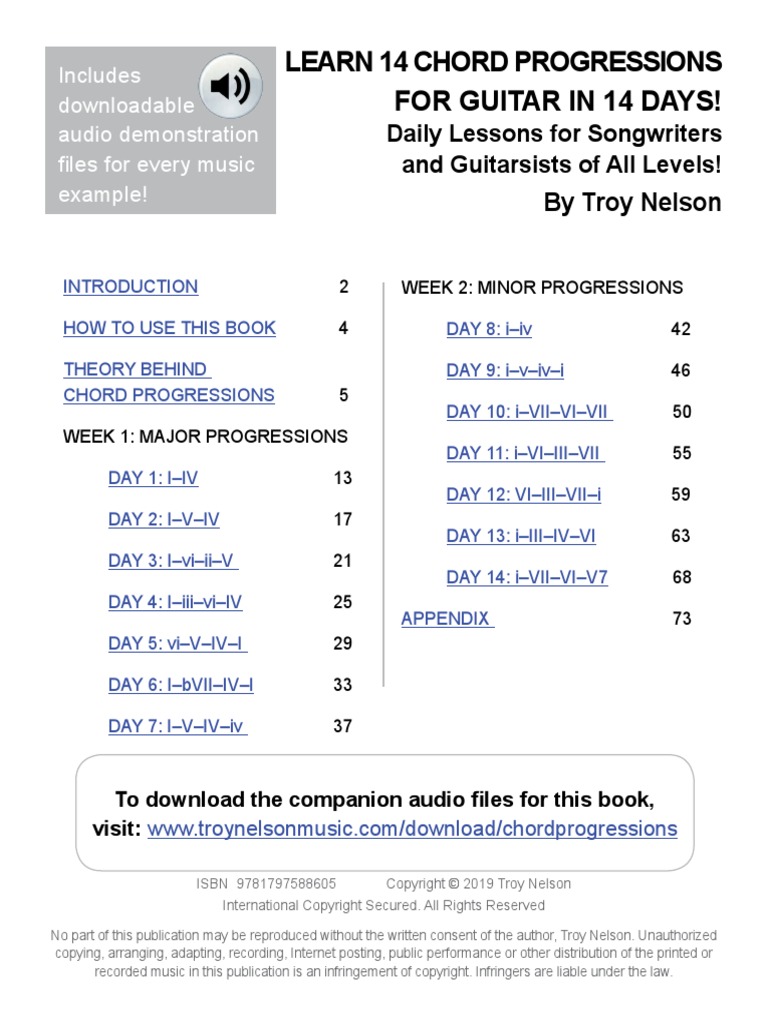 Includes downloadable audio demonstration files for every music example!

LEARN 14 CHORD PROGRESSIONS FOR GUITAR IN 14 DAYS!

Daily Lessons for Songwriters and Guitarsists of All Levels!

By Troy Nelson

INTRODUCTION 2

HOW TO USE THIS BOOK 4

THEORY BEHIND CHORD PROGRESSIONS 5

WEEK 1: MAJOR PROGRESSIONS

DAY 1: I–IV 13

DAY 2: I–V–IV 17

DAY 3: I–vi–ii–V 21

DAY 4: I–iii–vi–IV 25

DAY 5: vi–V–IV–I 29

DAY 6: I–bVII–IV–I 33

DAY 7: I–V–IV–iv 37

WEEK 2: MINOR PROGRESSIONS

DAY 8: i–iv 42

DAY 9: i–v–iv–i 46

DAY 10: i–VII–VI–VII 50

DAY 11: i–VI–III–VII 55

DAY 12: VI–III–VII–i 59

DAY 13: i–III–IV–VI 63

DAY 14: i–VII–VI–V7 68

APPENDIX 73

To download the companion audio files for this book, visit: www.troynelsonmusic.com/download/chordprogressions

ISBN 9781797588605 Copyright © 2019 Troy Nelson

International Copyright Secured. All Rights Reserved

No part of this publication may be reproduced without the written consent of the author, Troy Nelson. Unauthorized copying, arranging, adapting, recording, Internet posting, public performance or other distribution of the printed or recorded music in this publication is an infringement of copyright. Infringers are liable under the law.